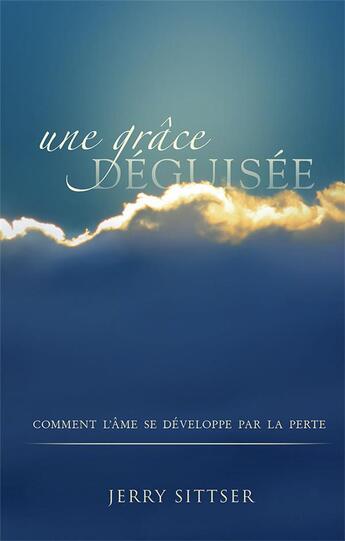 une grâce
DÉGUISÉE

COMMENT L'ÂME SE DÉVELOPPE PAR LA PERTE

JERRY SITTSER